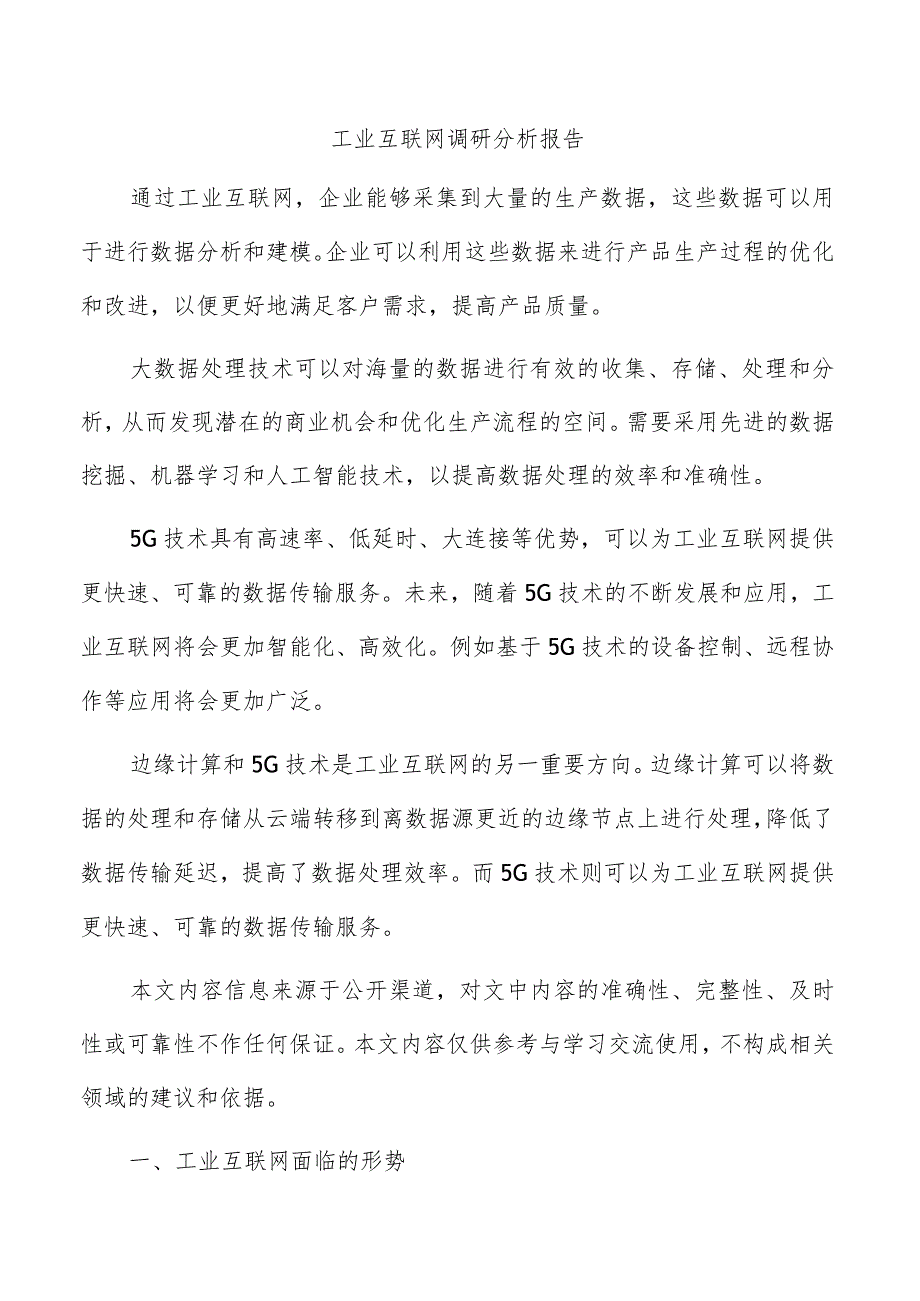 工业互联网调研分析报告

通过工业互联网，企业能够采集到大量的生产数据，这些数据可以用于进行数据分析和建模。企业可以利用这些数据来进行产品生产过程的优化和改进，以便更好地满足客户需求，提高产品质量。

大数据处理技术可以对海量的数据进行有效的收集、存储、处理和分析，从而发现潜在的商业机会和优化生产流程的空间。需要采用先进的数据挖掘、机器学习和人工智能技术，以提高数据处理的效率和准确性。

5G技术具有高速率、低延时、大连接等优势，可以为工业互联网提供更快速、可靠的数据传输服务。未来，随着5G技术的不断发展和应用，工业互联网将会更加智能化、高效化。例如基于5G技术的设备控制、远程协作等应用将会更加广泛。

边缘计算和5G技术是工业互联网的另一重要方向。边缘计算可以将数据的处理和存储从云端转移到离数据源更近的边缘节点上进行处理，降低了数据传输延迟，提高了数据处理效率。而5G技术则可以为工业互联网提供更快速、可靠的数据传输服务。

本文内容信息来源于公开渠道，对文中内容的准确性、完整性、及时性或可靠性不作任何保证。本文内容仅供参考与学习交流使用，不构成相关领域的建议和依据。

一、工业互联网面临的形势